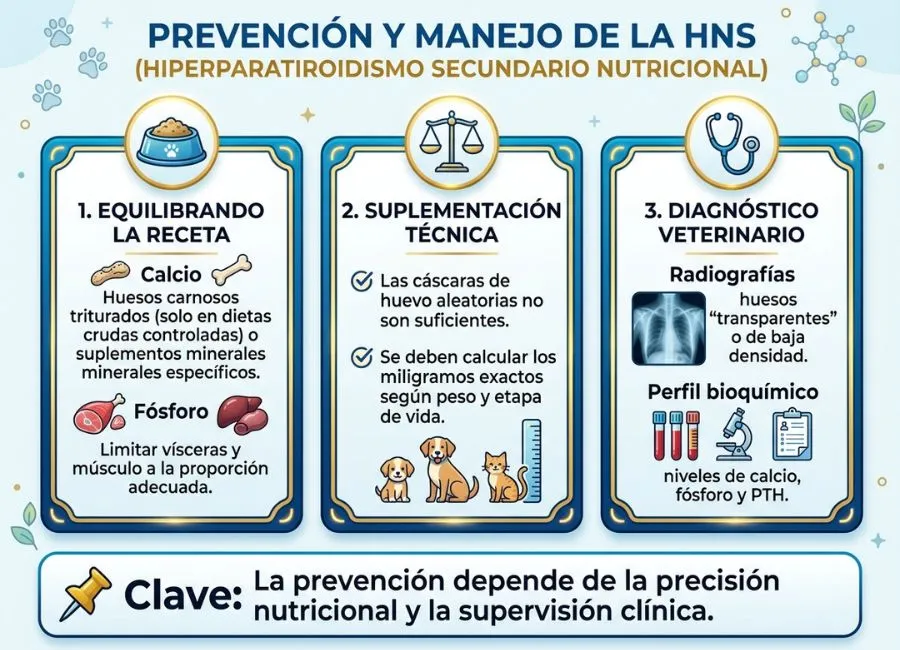 PREVENCIÓN Y MANEJO DE LA HNS
(HIPERPARATIROIDISMO SECUNDARIO NUTRICIONAL)

1. EQUILIBRANDO LA RECETA

Calcio
Huesos carnosos triturados (solo en dietas crudas controladas) o suplementos minerales minerales específicos.

Fósforo
Limitar vísceras y músculo a la proporción adecuada.

2. SUPLEMENTACIÓN TÉCNICA

Las cáscaras de huevo aleatorias no son suficientes.

Se deben calcular los miligramos exactos según peso y etapa de vida.

3. DIAGNÓSTICO VETERINARIO

Radiografías
huesos "transparentes" o de baja densidad.

Perfil bioquímico
niveles de calcio, fósforo y PTH.

Clave: La prevención depende de la precisión nutricional y la supervisión clínica.